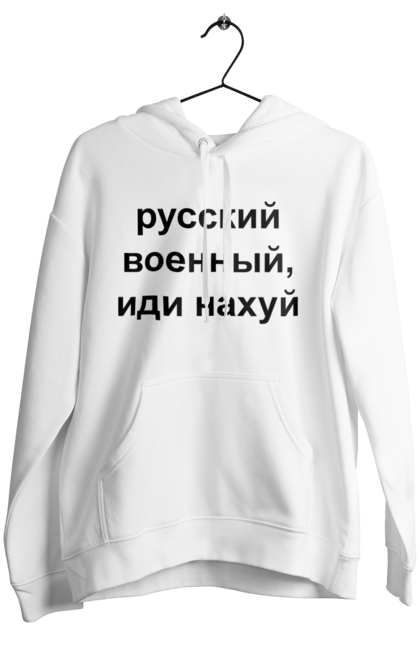 русский
военный,
иди нахуй